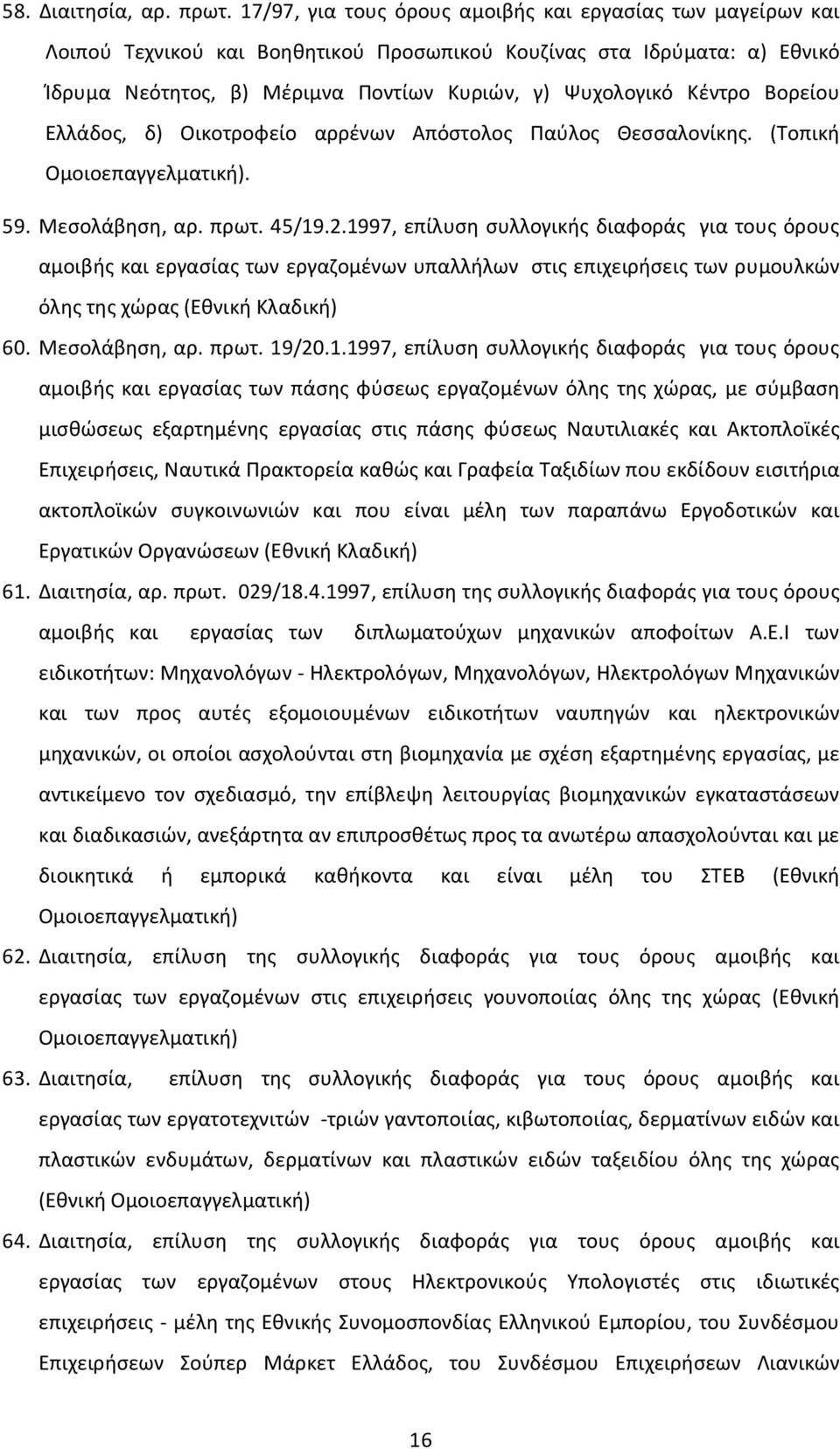 58. Διαιτησία, αρ. πρωτ. 17/97, για τους όρους αμοιβής και εργασίας των μαγείρων και Λοιπού Τεχνικού και Βοηθητικού Προσωπικού Κουζίνας στα Ιδρύματα: α) Εθνικό Ίδρυμα Νεότητος, β) Μέριμνα Ποντίων Κυριών, γ) Ψυχολογικό Κέντρο Βορείου Ελλάδος, δ) Οικοτροφείο αρρένων Απόστολος Παύλος Θεσσαλονίκης. (Τοπική Ομοιοεπαγγελματική).

59. Μεσολάβηση, αρ. πρωτ. 45/19.2.1997, επίλυση συλλογικής διαφοράς για τους όρους αμοιβής και εργασίας των εργαζομένων υπαλλήλων στις επιχειρήσεις των ρυμουλκών όλης της χώρας (Εθνική Κλαδική)

60. Μεσολάβηση, αρ. πρωτ. 19/20.1.1997, επίλυση συλλογικής διαφοράς για τους όρους αμοιβής και εργασίας των πάσης φύσεως εργαζομένων όλης της χώρας, με σύμβαση μισθώσεως εξαρτημένης εργασίας στις πάσης φύσεως Ναυτιλιακές και Ακτοπλοϊκές Επιχειρήσεις, Ναυτικά Πρακτορεία καθώς και Γραφεία Ταξιδίων που εκδίδουν εισιτήρια ακτοπλοϊκών συγκοινωνιών και που είναι μέλη των παραπάνω Εργοδοτικών και Εργατικών Οργανώσεων (Εθνική Κλαδική)

61. Διαιτησία, αρ. πρωτ. 029/18.4.1997, επίλυση της συλλογικής διαφοράς για τους όρους αμοιβής και εργασίας των διπλωματούχων μηχανικών αποφοίτων Α.Ε.Ι των ειδικοτήτων: Μηχανολόγων - Ηλεκτρολόγων, Μηχανολόγων, Ηλεκτρολόγων Μηχανικών και των προς αυτές εξομοιουμένων ειδικοτήτων ναυπηγών και ηλεκτρονικών μηχανικών, οι οποίοι ασχολούνται στη βιομηχανία με σχέση εξαρτημένης εργασίας, με αντικείμενο τον σχεδιασμό, την επίβλεψη λειτουργίας βιομηχανικών εγκαταστάσεων και διαδικασιών, ανεξάρτητα αν επιπροσθέτως προς τα ανωτέρω απασχολούνται και με διοικητικά ή εμπορικά καθήκοντα και είναι μέλη του ΣΤΕΒ (Εθνική Ομοιοεπαγγελματική)

62. Διαιτησία, επίλυση της συλλογικής διαφοράς για τους όρους αμοιβής και εργασίας των εργαζομένων στις επιχειρήσεις γουνοποιίας όλης της χώρας (Εθνική Ομοιοεπαγγελματική)

63. Διαιτησία, επίλυση της συλλογικής διαφοράς για τους όρους αμοιβής και εργασίας των εργατοτεχνιτών -τριών γαντοποιίας, κιβωτοποιίας, δερματίνων ειδών και πλαστικών ενδυμάτων, δερματίνων και πλαστικών ειδών ταξειδίου όλης της χώρας (Εθνική Ομοιοεπαγγελματική)

64. Διαιτησία, επίλυση της συλλογικής διαφοράς για τους όρους αμοιβής και εργασίας των εργαζομένων στους Ηλεκτρονικούς Υπολογιστές στις ιδιωτικές επιχειρήσεις - μέλη της Εθνικής Συνομοσπονδίας Ελληνικού Εμπορίου, του Συνδέσμου Επιχειρήσεων Σούπερ Μάρκετ Ελλάδος, του Συνδέσμου Επιχειρήσεων Λιανικών

16